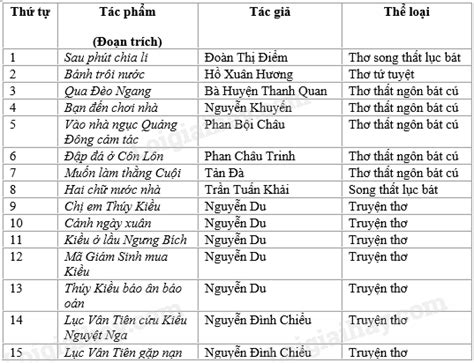 | Thứ tự | Tác phẩm (Đoạn trích) | Tác giả | Thể loại |
|---|---|---|---|
| 1 | Sau phút chia li | Đoàn Thị Điểm | Thơ song thất lục bát |
| 2 | Bánh trôi nước | Hồ Xuân Hương | Thơ tứ tuyệt |
| 3 | Qua Đèo Ngang | Bà Huyện Thanh Quan | Thơ thất ngôn bát cú |
| 4 | Bạn đến chơi nhà | Nguyễn Khuyến | Thơ thất ngôn bát cú |
| 5 | Vào nhà ngục Quảng Đông cảm tác | Phan Bội Châu | Thơ thất ngôn bát cú |
| 6 | Đập đá ở Côn Lôn | Phan Châu Trinh | Thơ thất ngôn bát cú |
| 7 | Muốn làm thằng Cuội | Tản Đà | Thơ thất ngôn bát cú |
| 8 | Hai chữ nước nhà | Trần Tuấn Khải | Song thất lục bát |
| 9 | Chị em Thúy Kiều | Nguyễn Du | Truyện thơ |
| 10 | Cảnh ngày xuân | Nguyễn Du | Truyện thơ |
| 11 | Kiều ở lầu Ngưng Bích | Nguyễn Du | Truyện thơ |
| 12 | Mã Giám Sinh mua Kiều | Nguyễn Du | Truyện thơ |
| 13 | Thúy Kiều báo ân báo oán | Nguyễn Du | Truyện thơ |
| 14 | Lục Vân Tiên cứu Kiều Nguyệt Nga | Nguyễn Đình Chiểu | Truyện thơ |
| 15 | Lục Vân Tiên gặp nạn | Nguyễn Đình Chiểu | Truyện thơ |